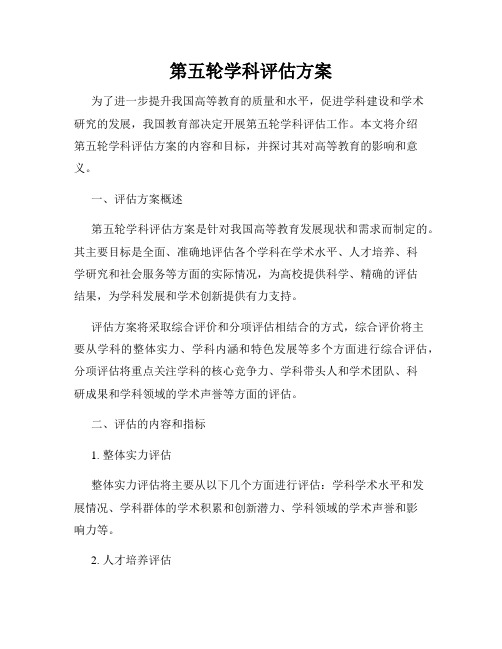 第五轮学科评估方案

为了进一步提升我国高等教育的质量和水平，促进学科建设和学术研究的发展，我国教育部决定开展第五轮学科评估工作。本文将介绍第五轮学科评估方案的内容和目标，并探讨其对高等教育的影响和意义。

一、评估方案概述

第五轮学科评估方案是针对我国高等教育发展现状和需求而制定的。其主要目标是全面、准确地评估各个学科在学术水平、人才培养、科学研究和社会服务等方面的实际情况，为高校提供科学、精确的评估结果，为学科发展和学术创新提供有力支持。

评估方案将采取综合评价和分项评估相结合的方式，综合评价将主要从学科的整体实力、学科内涵和特色发展等多个方面进行综合评估，分项评估将重点关注学科的核心竞争力、学科带头人和学术团队、科研成果和学科领域的学术声誉等方面的评估。

二、评估的内容和指标

1. 整体实力评估

整体实力评估将主要从以下几个方面进行评估：学科学术水平和发展情况、学科群体的学术积累和创新潜力、学科领域的学术声誉和影响力等。

2. 人才培养评估